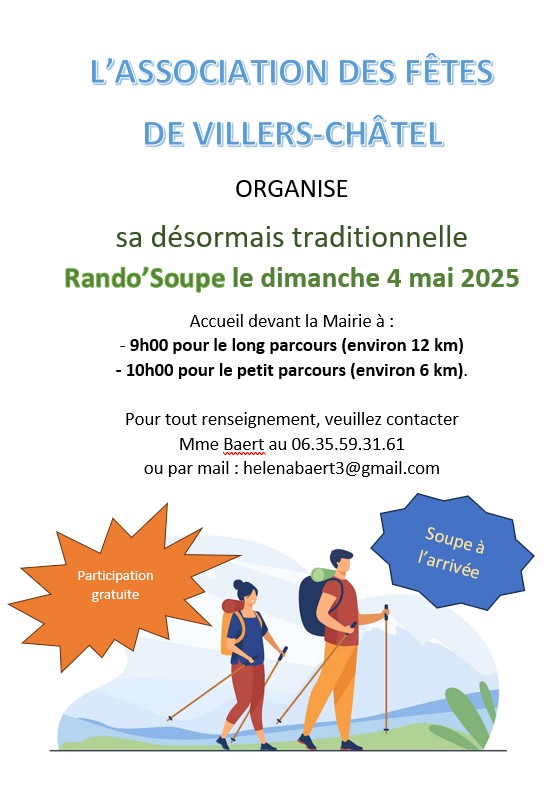 L'ASSOCIATION DES FÊTES

DE VILLERS-CHÂTEL

ORGANISE

sa désormais traditionnelle

Rando'Soupe le dimanche 4 mai 2025

Accueil devant la Mairie à :
- 9h00 pour le long parcours (environ 12 km)
- 10h00 pour le petit parcours (environ 6 km).

Pour tout renseignement, veuillez contacter
Mme Baert au 06.35.59.31.61
ou par mail : helenabaert3@gmail.com

Participation gratuite

Soupe à l'arrivée